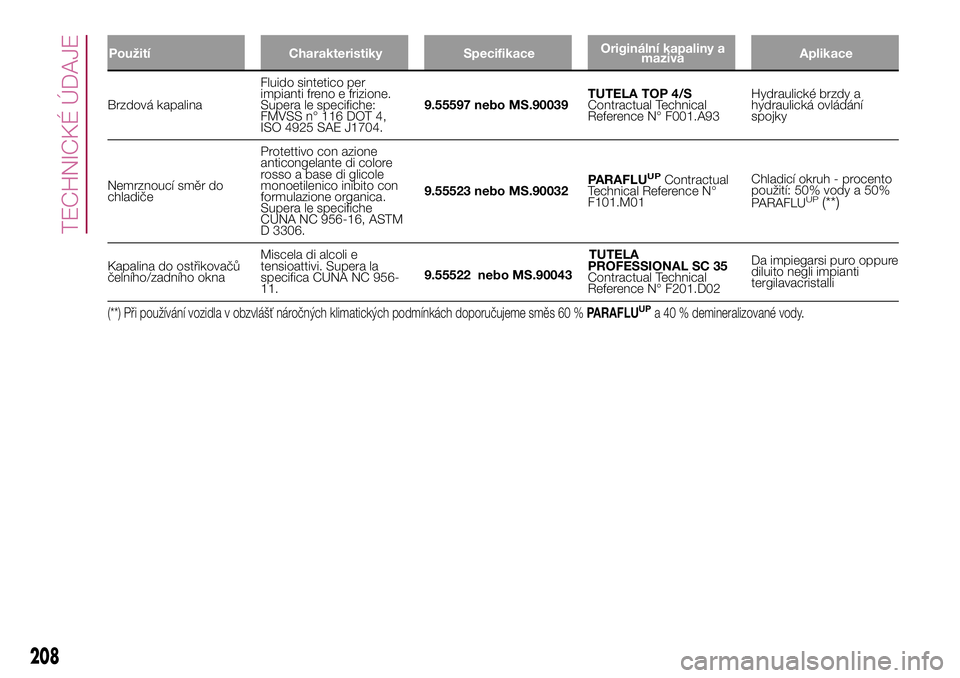 TECHNICKÉ ÚDAJE

| Použití | Charakteristiky | Specifikace | Originální kapaliny a maziva | Aplikace |
|---|---|---|---|---|
| Brzdová kapalina | Fluido sintetico per impianti freno e frizione. Supera le specifiche: FMVSS n° 116 DOT 4, ISO 4925 SAE J1704. | 9.55597 nebo MS.90039 | TUTELA TOP 4/S Contractual Technical Reference N° F001.A93 | Hydraulické brzdy a hydraulická ovládání spojky |
| Nemrznoucí směr do chladiče | Protettivo con azione anticongelante di colore rosso a base di glicole monoetilenico inibito con formulazione organica. Supera le specifiche CUNA NC 956-16, ASTM D 3306. | 9.55523 nebo MS.90032 | PARAFLU$^{UP}$ Contractual Technical Reference N° F101.M01 | Chladicí okruh - procento použití: 50% vody a 50% PARAFLU$^{UP}$ (**) |
| Kapalina do ostřikovačů čelního/zadního okna | Miscela di alcoli e tensioattivi. Supera la specifica CUNA NC 956-11. | 9.55522 nebo MS.90043 | TUTELA PROFESSIONAL SC 35 Contractual Technical Reference N° F201.D02 | Da impiegarsi puro oppure diluito negli impianti tergilavacristalli |

(**) Při používání vozidla v obzvlášť náročných klimatických podmínkách doporučujeme směs 60 % PARAFLU$^{UP}$ a 40 % demineralizované vody.

208

carmanualsonline.info